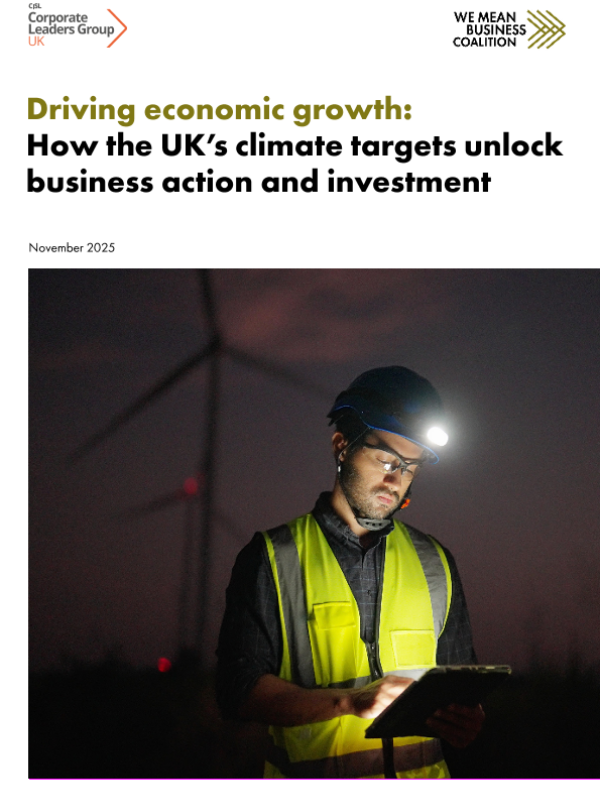 CISL
Corporate
Leaders Group
UK

WE MEAN
BUSINESS
COALITION

Driving economic growth:
How the UK's climate targets unlock business action and investment

November 2025